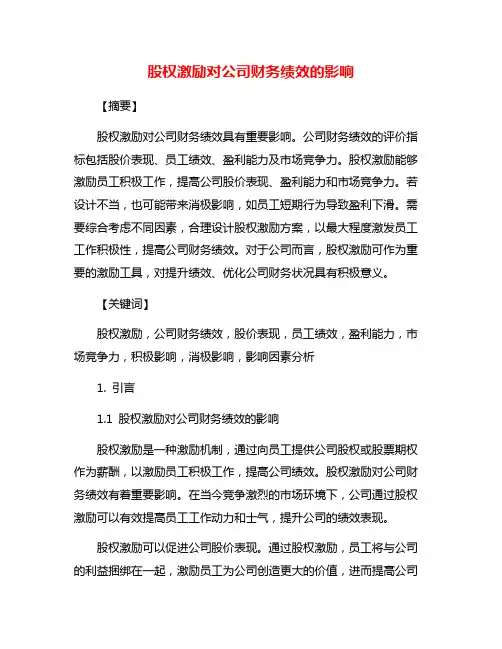 股权激励对公司财务绩效的影响

【摘要】

股权激励对公司财务绩效具有重要影响。公司财务绩效的评价指标包括股价表现、员工绩效、盈利能力及市场竞争力。股权激励能够激励员工积极工作，提高公司股价表现、盈利能力和市场竞争力。若设计不当，也可能带来消极影响，如员工短期行为导致盈利下滑。需要综合考虑不同因素，合理设计股权激励方案，以最大程度激发员工工作积极性，提高公司财务绩效。对于公司而言，股权激励可作为重要的激励工具，对提升绩效、优化公司财务状况具有积极意义。

【关键词】

股权激励，公司财务绩效，股价表现，员工绩效，盈利能力，市场竞争力，积极影响，消极影响，影响因素分析

1. 引言

1.1 股权激励对公司财务绩效的影响

股权激励是一种激励机制，通过向员工提供公司股权或股票期权作为薪酬，以激励员工积极工作，提高公司绩效。股权激励对公司财务绩效有着重要影响。在当今竞争激烈的市场环境下，公司通过股权激励可以有效提高员工工作动力和士气，提升公司的绩效表现。

股权激励可以促进公司股价表现。通过股权激励，员工将与公司的利益捆绑在一起，激励员工为公司创造更大的价值，进而提高公司